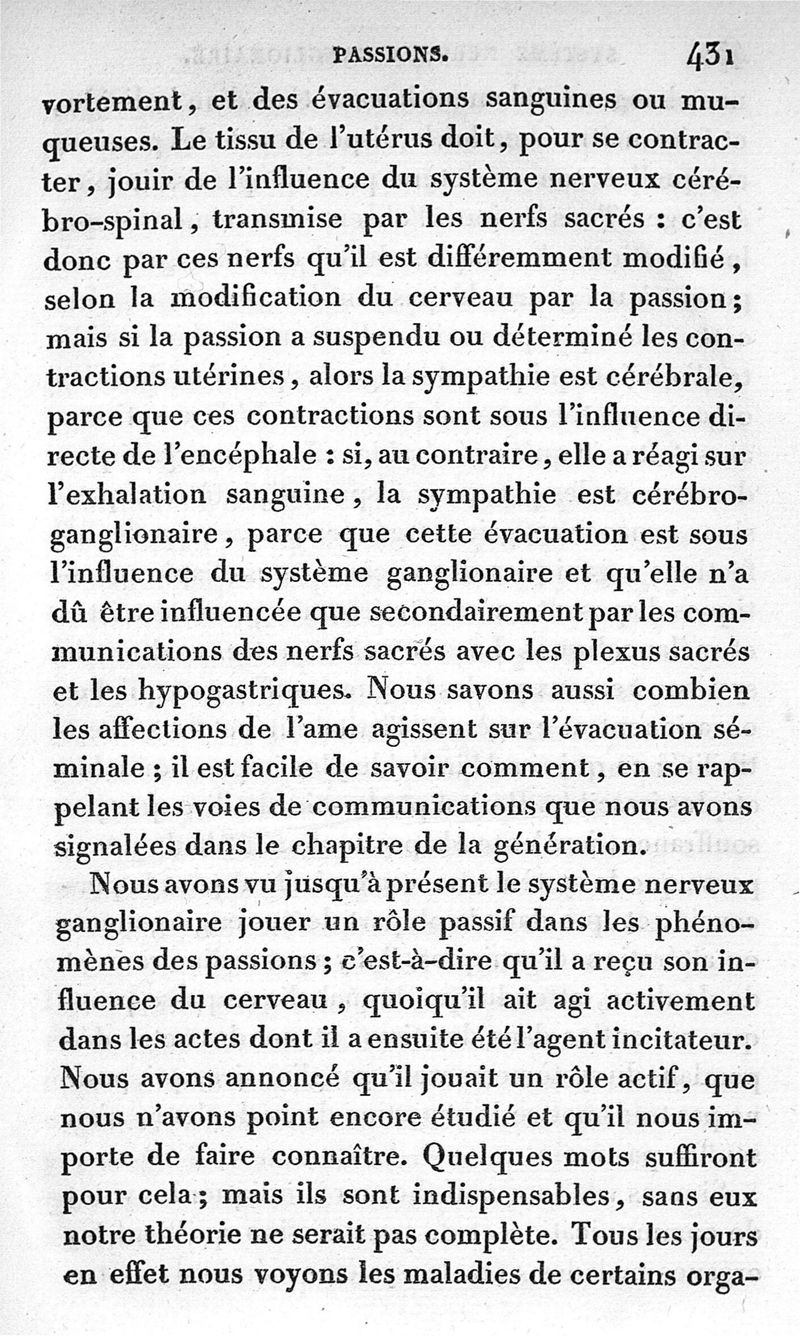 PASSIONS. 431

vortement, et des évacuations sanguines ou muqueuses. Le tissu de l'utérus doit, pour se contracter, jouir de l'influence du système nerveux cérébro-spinal, transmise par les nerfs sacrés : c'est donc par ces nerfs qu'il est différemment modifié, selon la modification du cerveau par la passion; mais si la passion a suspendu ou déterminé les contractions utérines, alors la sympathie est cérébrale, parce que ces contractions sont sous l'influence directe de l'encéphale : si, au contraire, elle a réagi sur l'exhalation sanguine, la sympathie est cérébro-ganglionaire, parce que cette évacuation est sous l'influence du système ganglionaire et qu'elle n'a dû être influencée que secondairement par les communications des nerfs sacrés avec les plexus sacrés et les hypogastriques. Nous savons aussi combien les affections de l'ame agissent sur l'évacuation séminale ; il est facile de savoir comment, en se rappelant les voies de communications que nous avons signalées dans le chapitre de la génération.

Nous avons vu jusqu'à présent le système nerveux ganglionaire jouer un rôle passif dans les phénomènes des passions ; c'est-à-dire qu'il a reçu son influence du cerveau, quoiqu'il ait agi activement dans les actes dont il a ensuite été l'agent incitateur. Nous avons annoncé qu'il jouait un rôle actif, que nous n'avons point encore étudié et qu'il nous importe de faire connaître. Quelques mots suffiront pour cela ; mais ils sont indispensables, sans eux notre théorie ne serait pas complète. Tous les jours en effet nous voyons les maladies de certains orga-